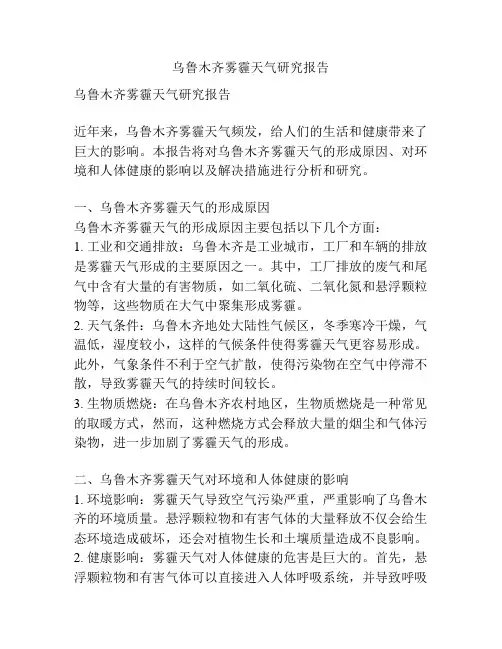 乌鲁木齐雾霾天气研究报告

乌鲁木齐雾霾天气研究报告

近年来，乌鲁木齐雾霾天气频发，给人们的生活和健康带来了巨大的影响。本报告将对乌鲁木齐雾霾天气的形成原因、对环境和人体健康的影响以及解决措施进行分析和研究。

一、乌鲁木齐雾霾天气的形成原因
乌鲁木齐雾霾天气的形成原因主要包括以下几个方面：
1. 工业和交通排放：乌鲁木齐是工业城市，工厂和车辆的排放是雾霾天气形成的主要原因之一。其中，工厂排放的废气和尾气中含有大量的有害物质，如二氧化硫、二氧化氮和悬浮颗粒物等，这些物质在大气中聚集形成雾霾。
2. 天气条件：乌鲁木齐地处大陆性气候区，冬季寒冷干燥，气温低，湿度较小，这样的气候条件使得雾霾天气更容易形成。此外，气象条件不利于空气扩散，使得污染物在空气中停滞不散，导致雾霾天气的持续时间较长。
3. 生物质燃烧：在乌鲁木齐农村地区，生物质燃烧是一种常见的取暖方式，然而，这种燃烧方式会释放大量的烟尘和气体污染物，进一步加剧了雾霾天气的形成。

二、乌鲁木齐雾霾天气对环境和人体健康的影响
1. 环境影响：雾霾天气导致空气污染严重，严重影响了乌鲁木齐的环境质量。悬浮颗粒物和有害气体的大量释放不仅会给生态环境造成破坏，还会对植物生长和土壤质量造成不良影响。
2. 健康影响：雾霾天气对人体健康的危害是巨大的。首先，悬浮颗粒物和有害气体可以直接进入人体呼吸系统，并导致呼吸